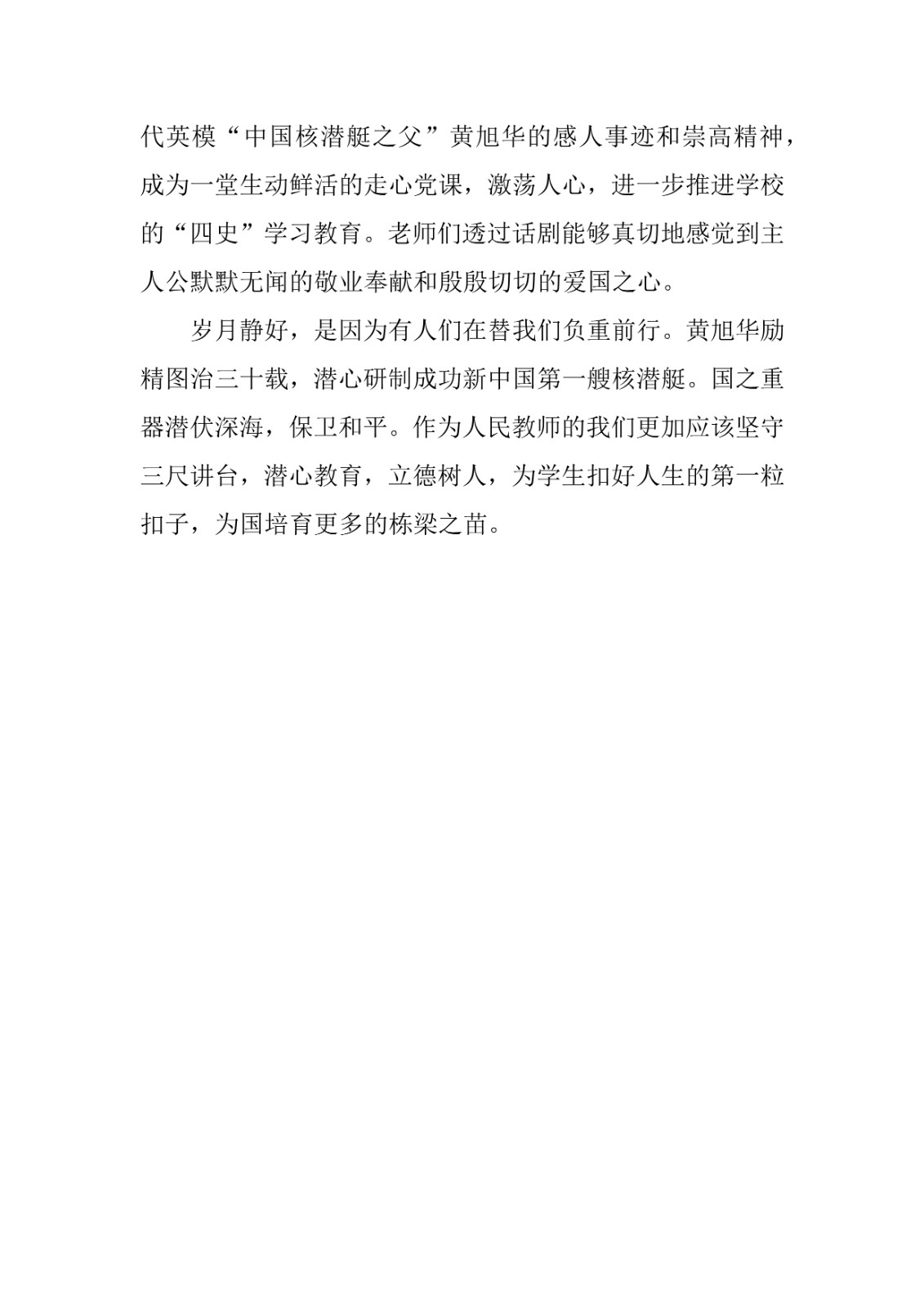 代英模“中国核潜艇之父”黄旭华的感人事迹和崇高精神，成为一堂生动鲜活的走心党课，激荡人心，进一步推进学校的“四史”学习教育。老师们透过话剧能够真切地感觉到主人公默默无闻的敬业奉献和殷殷切切的爱国之心。

岁月静好，是因为有人们在替我们负重前行。黄旭华励精图治三十载，潜心研制成功新中国第一艘核潜艇。国之重器潜伏深海，保卫和平。作为人民教师的我们更加应该坚守三尺讲台，潜心教育，立德树人，为学生扣好人生的第一粒扣子，为国培育更多的栋梁之苗。